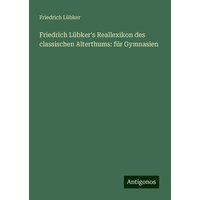 Friedrich Lübker

Friedrich Lübker's Reallexikon des classischen Alterthums: für Gymnasien

Antigonos